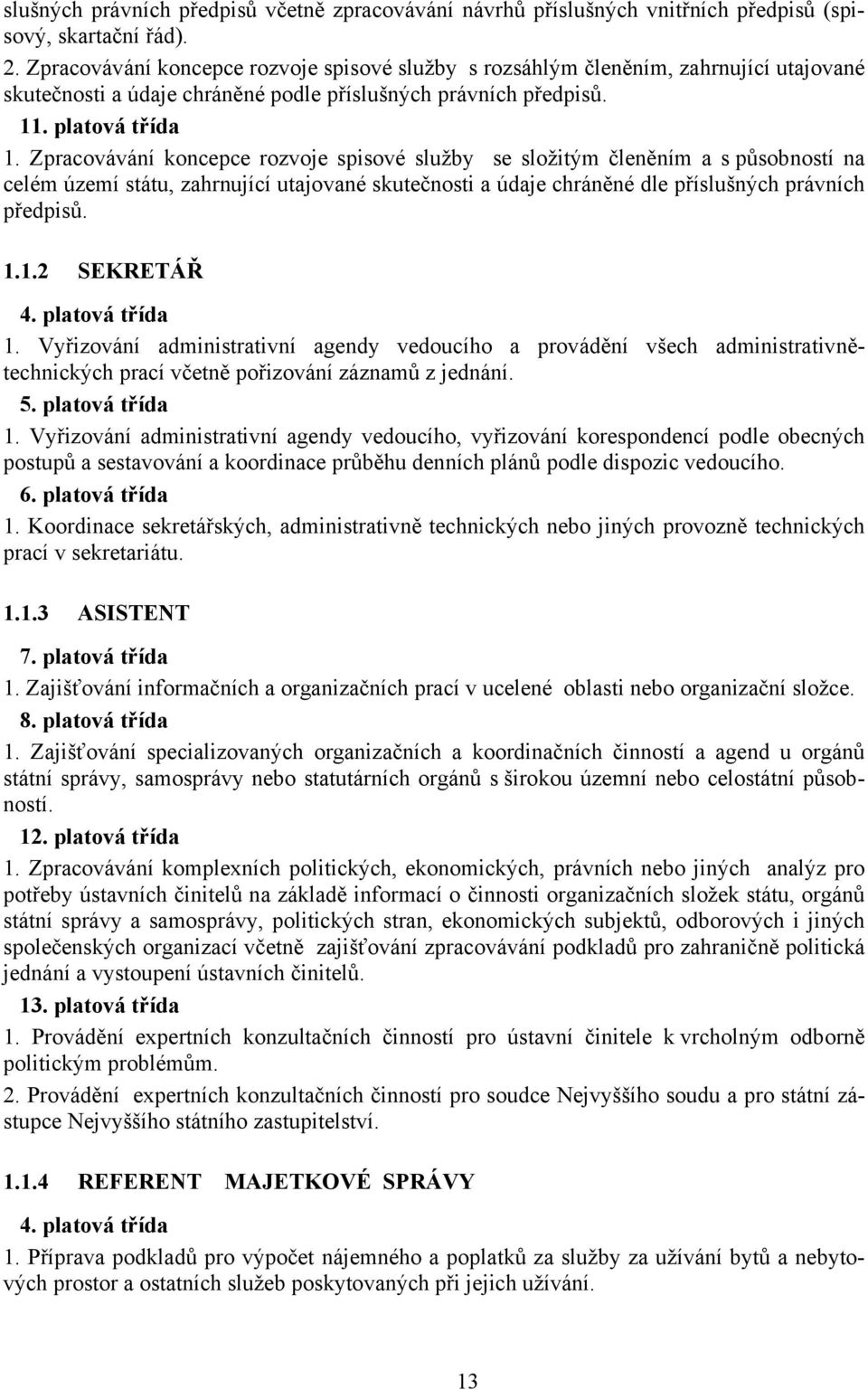 slušných právních předpisů včetně zpracovávání návrhů příslušných vnitřních předpisů (spisový, skartační řád).

2. Zpracovávání koncepce rozvoje spisové služby s rozsáhlým členěním, zahrnující utajované skutečnosti a údaje chráněné podle příslušných právních předpisů.

11. platová třída

1. Zpracovávání koncepce rozvoje spisové služby se složitým členěním a s působností na celém území státu, zahrnující utajované skutečnosti a údaje chráněné dle příslušných právních předpisů.

1.1.2 SEKRETÁŘ

4. platová třída

1. Vyřizování administrativní agendy vedoucího a provádění všech administrativně-technických prací včetně pořizování záznamů z jednání.

5. platová třída

1. Vyřizování administrativní agendy vedoucího, vyřizování korespondencí podle obecných postupů a sestavování a koordinace průběhu denních plánů podle dispozic vedoucího.

6. platová třída

1. Koordinace sekretářských, administrativně technických nebo jiných provozně technických prací v sekretariátu.

1.1.3 ASISTENT

7. platová třída

1. Zajišťování informačních a organizačních prací v ucelené oblasti nebo organizační složce.

8. platová třída

1. Zajišťování specializovaných organizačních a koordinačních činností a agend u orgánů státní správy, samosprávy nebo statutárních orgánů s širokou územní nebo celostátní působností.

12. platová třída

1. Zpracovávání komplexních politických, ekonomických, právních nebo jiných analýz pro potřeby ústavních činitelů na základě informací o činnosti organizačních složek státu, orgánů státní správy a samosprávy, politických stran, ekonomických subjektů, odborových i jiných společenských organizací včetně zajišťování zpracovávání podkladů pro zahraničně politická jednání a vystoupení ústavních činitelů.

13. platová třída

1. Provádění expertních konzultačních činností pro ústavní činitele k vrcholným odborně politickým problémům.

2. Provádění expertních konzultačních činností pro soudce Nejvyššího soudu a pro státní zástupce Nejvyššího státního zastupitelství.

1.1.4 REFERENT MAJETKOVÉ SPRÁVY

4. platová třída

1. Příprava podkladů pro výpočet nájemného a poplatků za služby za užívání bytů a nebytových prostor a ostatních služeb poskytovaných při jejich užívání.

13